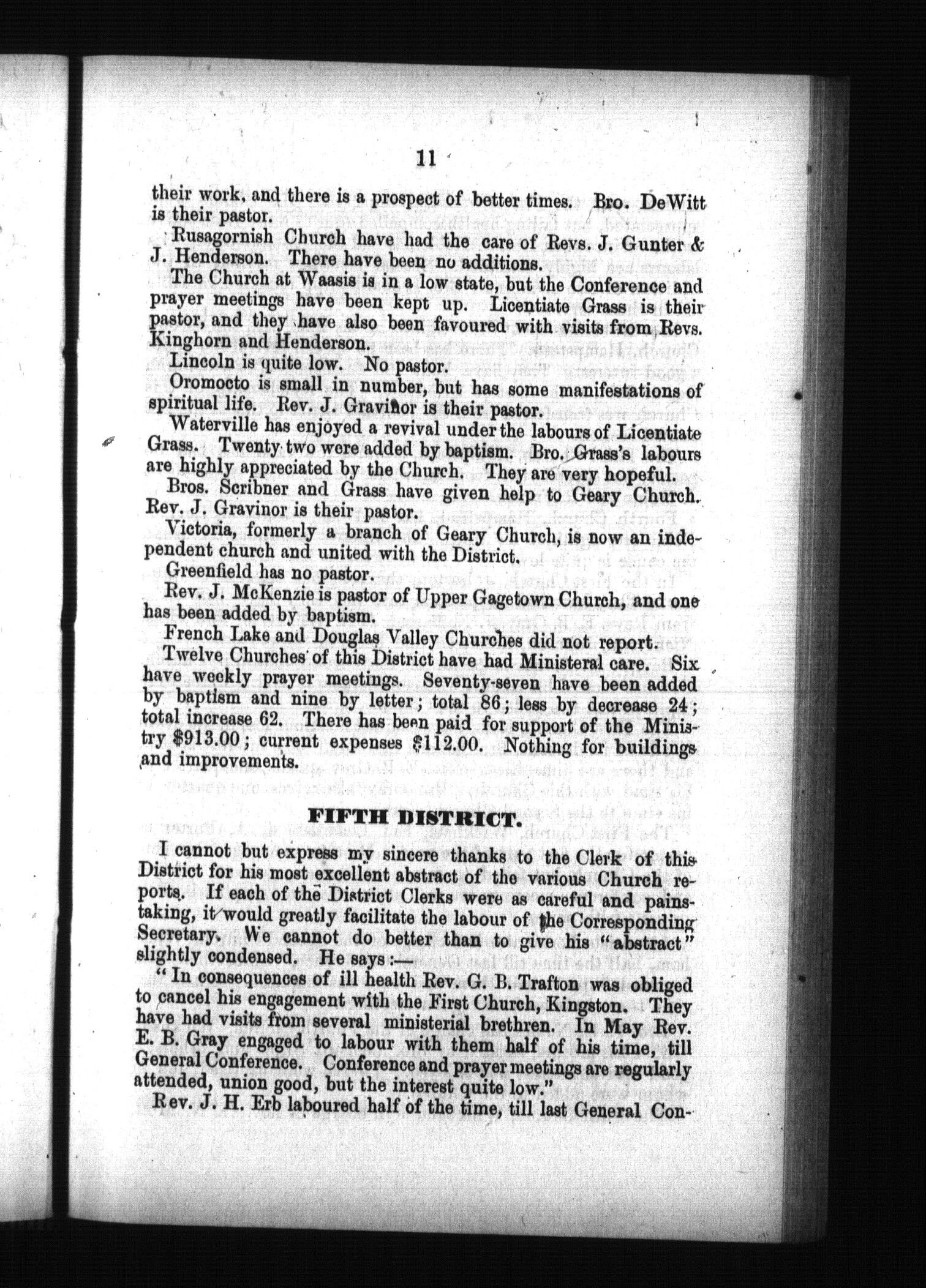 11

their work, and there is a prospect of better times. Bro. DeWitt is their pastor.

Rusagornish Church have had the care of Revs. J. Gunter & J. Henderson. There have been no additions.

The Church at Waasis is in a low state, but the Conference and prayer meetings have been kept up. Licentiate Grass is their pastor, and they have also been favoured with visits from Revs. Kinghorn and Henderson.

Lincoln is quite low. No pastor.

Oromocto is small in number, but has some manifestations of spiritual life. Rev. J. Gravinor is their pastor.

Waterville has enjoyed a revival under the labours of Licentiate Grass. Twenty two were added by baptism. Bro. Grass's labours are highly appreciated by the Church. They are very hopeful.

Bros. Scribner and Grass have given help to Geary Church. Rev. J. Gravinor is their pastor.

Victoria, formerly a branch of Geary Church, is now an independent church and united with the District.

Greenfield has no pastor.

Rev. J. McKenzie is pastor of Upper Gagetown Church, and one has been added by baptism.

French Lake and Douglas Valley Churches did not report.

Twelve Churches of this District have had Ministeral care. Six have weekly prayer meetings. Seventy-seven have been added by baptism and nine by letter; total 86; less by decrease 24; total increase 62. There has been paid for support of the Ministry $913.00; current expenses $112.00. Nothing for buildings and improvements.

FIFTH DISTRICT.

I cannot but express my sincere thanks to the Clerk of this District for his most excellent abstract of the various Church reports. If each of the District Clerks were as careful and painstaking, it would greatly facilitate the labour of the Corresponding Secretary. We cannot do better than to give his "abstract" slightly condensed. He says:—

"In consequences of ill health Rev. G. B. Trafton was obliged to cancel his engagement with the First Church, Kingston. They have had visits from several ministerial brethren. In May Rev. E. B. Gray engaged to labour with them half of his time, till General Conference. Conference and prayer meetings are regularly attended, union good, but the interest quite low."

Rev. J. H. Erb laboured half of the time, till last General Con-